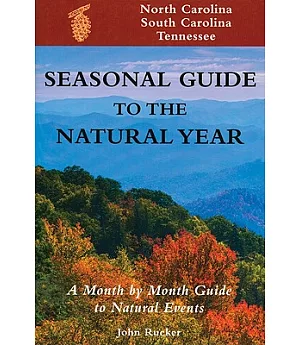 North Carolina
South Carolina
Tennessee

SEASONAL GUIDE
TO THE
NATURAL YEAR

A Month by Month Guide to Natural Events

John Rucker